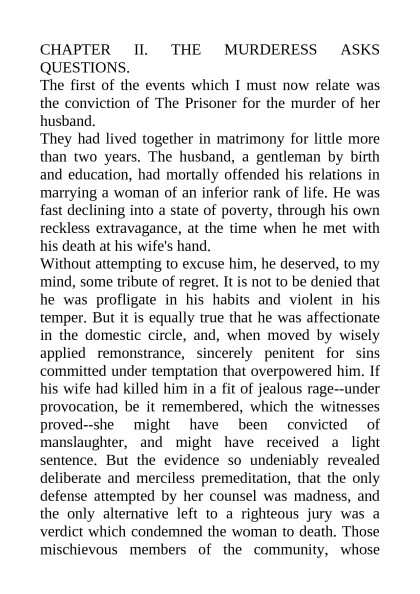 CHAPTER II. THE MURDERESS ASKS QUESTIONS.

The first of the events which I must now relate was the conviction of The Prisoner for the murder of her husband.

They had lived together in matrimony for little more than two years. The husband, a gentleman by birth and education, had mortally offended his relations in marrying a woman of an inferior rank of life. He was fast declining into a state of poverty, through his own reckless extravagance, at the time when he met with his death at his wife's hand.

Without attempting to excuse him, he deserved, to my mind, some tribute of regret. It is not to be denied that he was profligate in his habits and violent in his temper. But it is equally true that he was affectionate in the domestic circle, and, when moved by wisely applied remonstrance, sincerely penitent for sins committed under temptation that overpowered him. If his wife had killed him in a fit of jealous rage--under provocation, be it remembered, which the witnesses proved--she might have been convicted of manslaughter, and might have received a light sentence. But the evidence so undeniably revealed deliberate and merciless premeditation, that the only defense attempted by her counsel was madness, and the only alternative left to a righteous jury was a verdict which condemned the woman to death. Those mischievous members of the community, whose